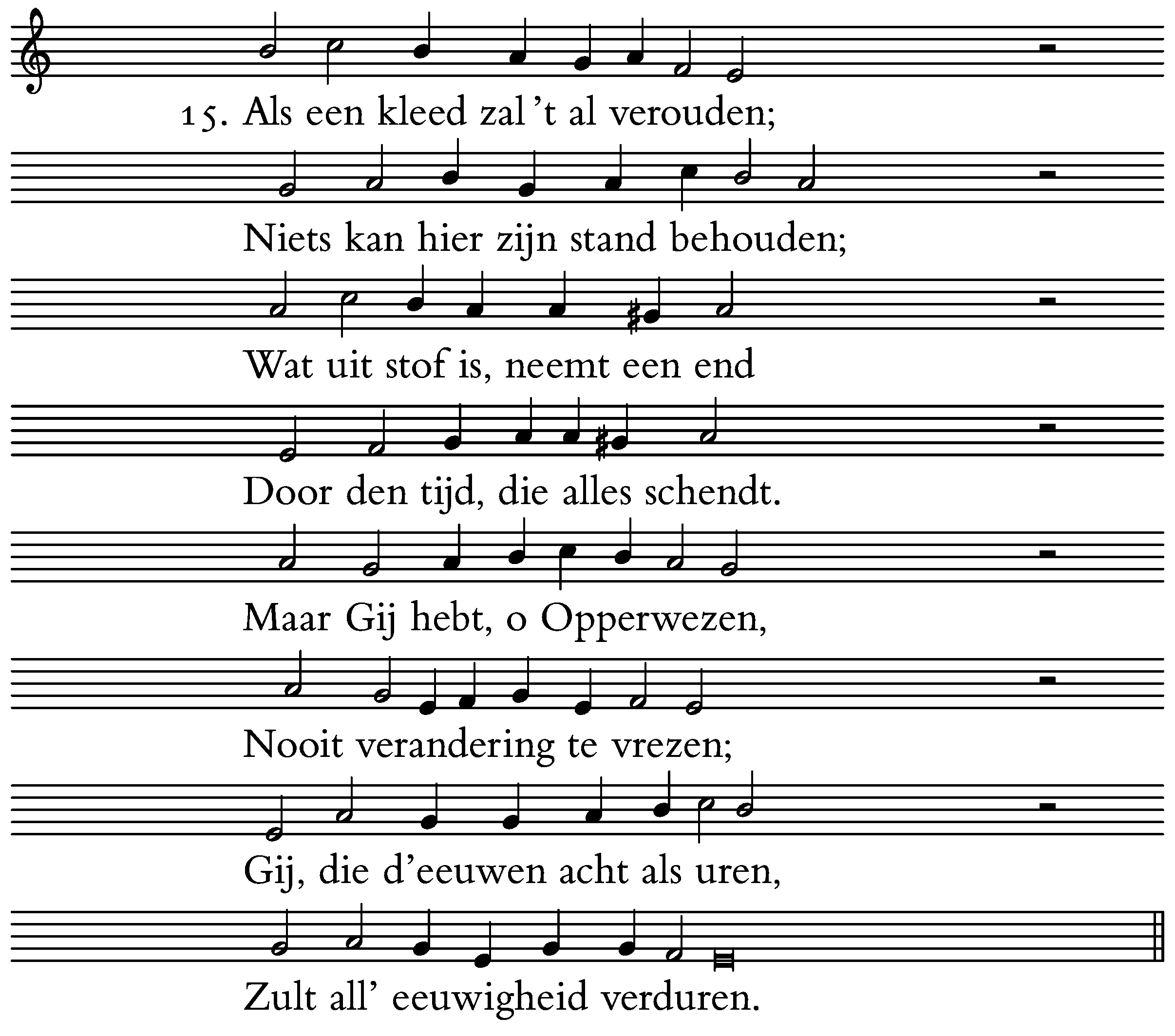 15. Als een kleed zal 't al verouden;

Niets kan hier zijn stand behouden;

Wat uit stof is, neemt een end

Door den tijd, die alles schendt.

Maar Gij hebt, o Opperwezen,

Nooit verandering te vrezen;

Gij, die d'eeuwen acht als uren,

Zult all' eeuwigheid verduren.